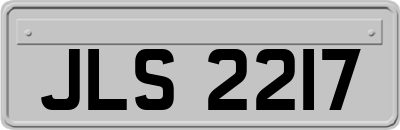 JLS 2217